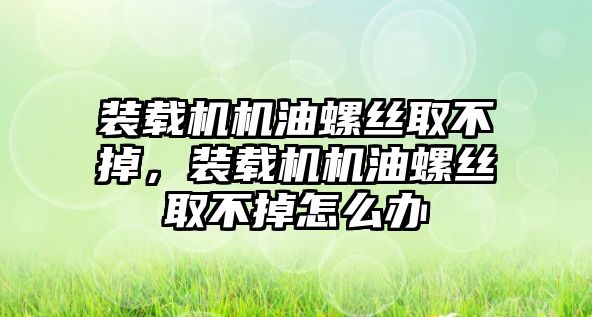 装载机机油螺丝取不掉，装载机机油螺丝取不掉怎么办